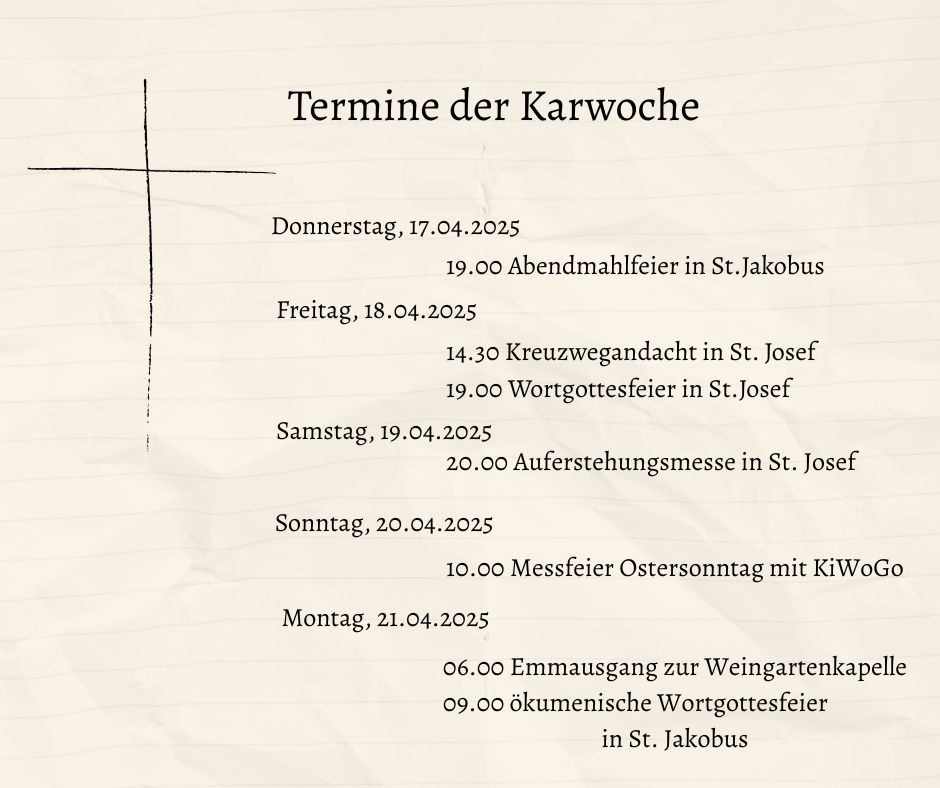 Termine der Karwoche

Donnerstag, 17.04.2025

19.00 Abendmahlfeier in St.Jakobus

Freitag, 18.04.2025

14.30 Kreuzwegandacht in St. Josef

19.00 Wortgottesfeier in St.Josef

Samstag, 19.04.2025

20.00 Auferstehungsmesse in St. Josef

Sonntag, 20.04.2025

10.00 Messfeier Ostersonntag mit KiWoGo

Montag, 21.04.2025

06.00 Emmausgang zur Weingartenkapelle

09.00 ökumenische Wortgottesfeier in St. Jakobus